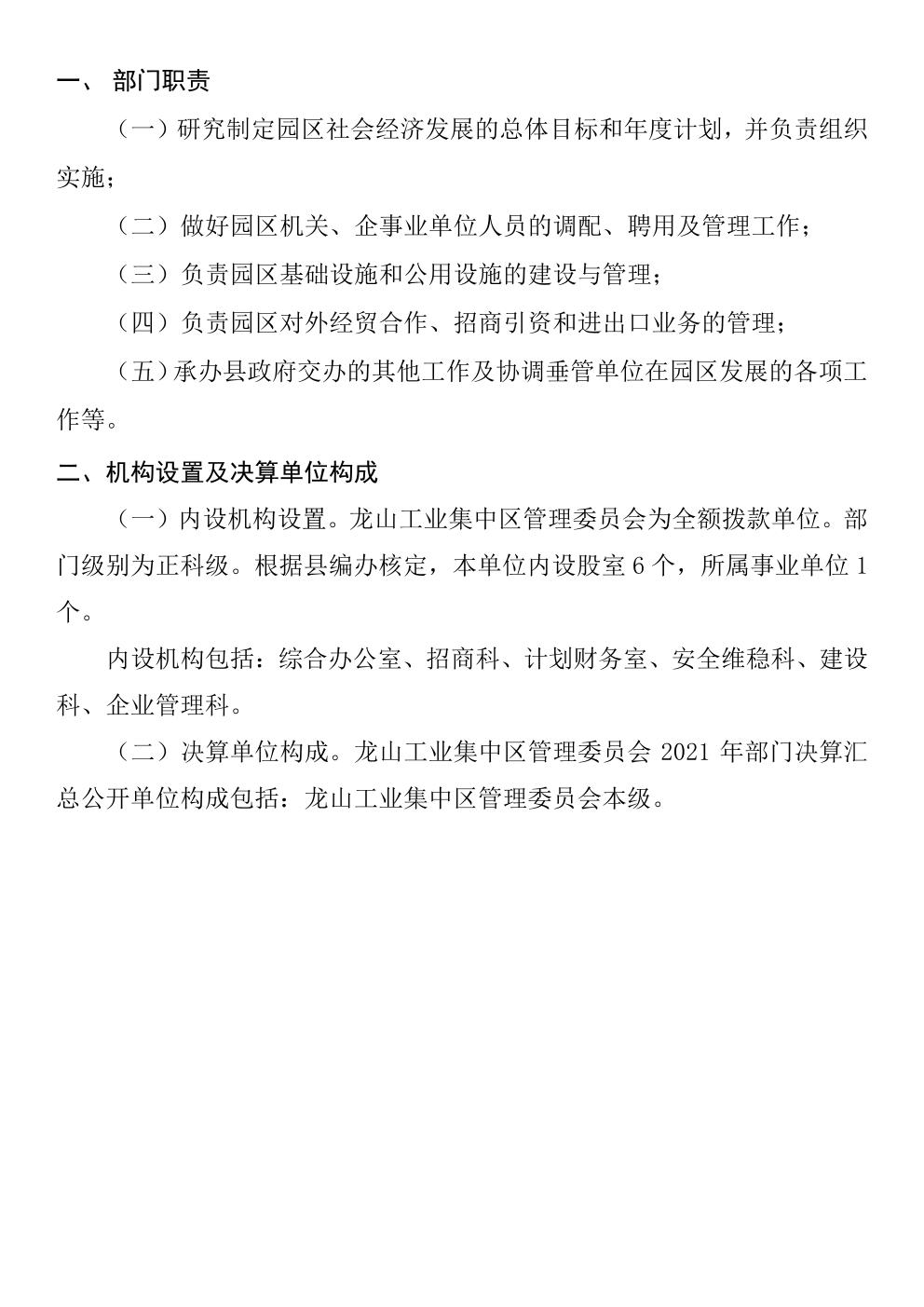 一、 部门职责

（一）研究制定园区社会经济发展的总体目标和年度计划，并负责组织实施；

（二）做好园区机关、企事业单位人员的调配、聘用及管理工作；

（三）负责园区基础设施和公用设施的建设与管理；

（四）负责园区对外经贸合作、招商引资和进出口业务的管理；

（五）承办县政府交办的其他工作及协调垂管单位在园区发展的各项工作等。

二、机构设置及决算单位构成

（一）内设机构设置。龙山工业集中区管理委员会为全额拨款单位。部门级别为正科级。根据县编办核定，本单位内设股室 6 个，所属事业单位 1 个。

内设机构包括：综合办公室、招商科、计划财务室、安全维稳科、建设科、企业管理科。

（二）决算单位构成。龙山工业集中区管理委员会 2021 年部门决算汇总公开单位构成包括：龙山工业集中区管理委员会本级。